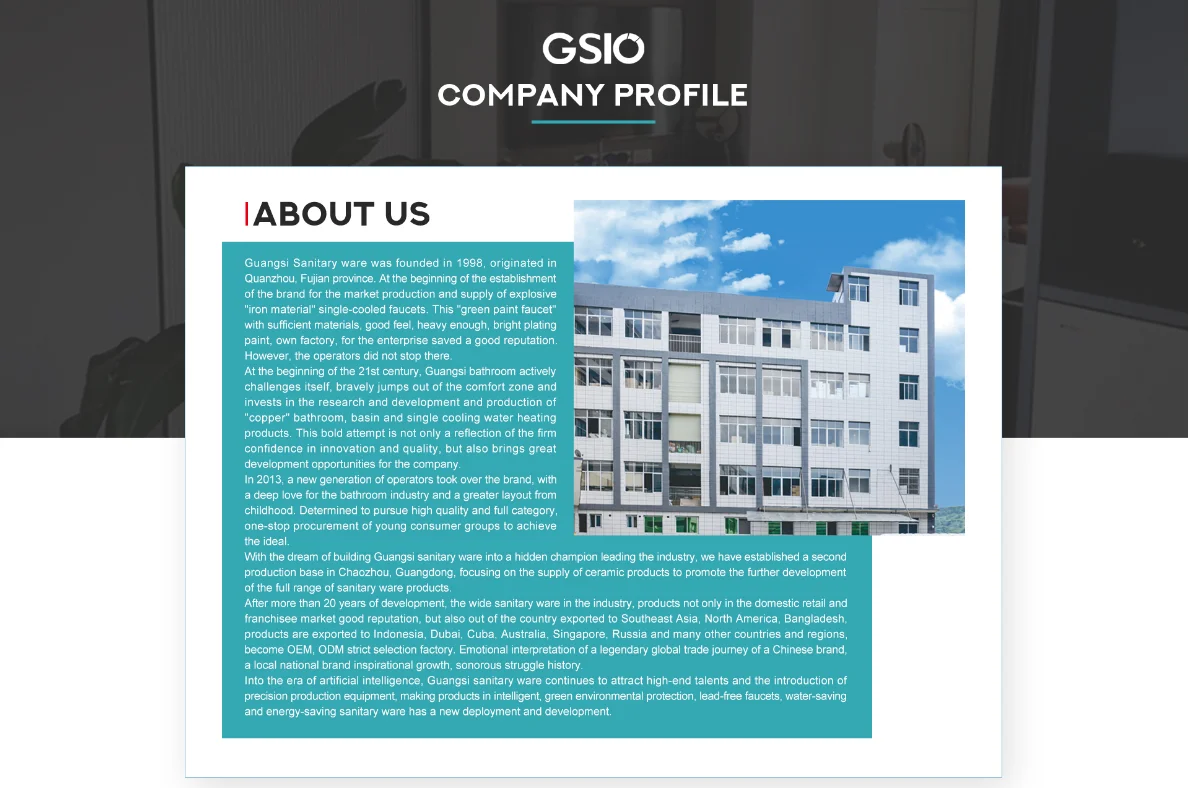 GSIO
COMPANY PROFILE

ABOUT US

Guangsi Sanitary ware was founded in 1998, originated in Quanzhou, Fujian province. At the beginning of the establishment of the brand for the market production and supply of explosive "iron material" single-cooled faucets. This "green paint faucet" with sufficient materials, good feel, heavy enough, bright plating paint, own factory, for the enterprise saved a good reputation. However, the operators did not stop there.

At the beginning of the 21st century, Guangsi bathroom actively challenges itself, bravely jumps out of the comfort zone and invests in the research and development and production of "copper" bathroom, basin and single cooling water heating products. This bold attempt is not only a reflection of the firm confidence in innovation and quality, but also brings great development opportunities for the company.

In 2013, a new generation of operators took over the brand, with a deep love for the bathroom industry and a greater layout from childhood. Determined to pursue high quality and full category, one-stop procurement of young consumer groups to achieve the ideal.

With the dream of building Guangsi sanitary ware into a hidden champion leading the industry, we have established a second production base in Chaozhou, Guangdong, focusing on the supply of ceramic products to promote the further development of the full range of sanitary ware products.

After more than 20 years of development, the wide sanitary ware in the industry, products not only in the domestic retail and franchisee market good reputation, but also out of the country exported to Southeast Asia, North America, Bangladesh, products are exported to Indonesia, Dubai, Cuba, Australia, Singapore, Russia and many other countries and regions, become OEM, ODM strict selection factory. Emotional interpretation of a legendary global trade journey of a Chinese brand, a local national brand inspirational growth, sonorous struggle history.

Into the era of artificial intelligence, Guangsi sanitary ware continues to attract high-end talents and the introduction of precision production equipment, making products in intelligent, green environmental protection, lead-free faucets, water-saving and energy-saving sanitary ware has a new deployment and development.